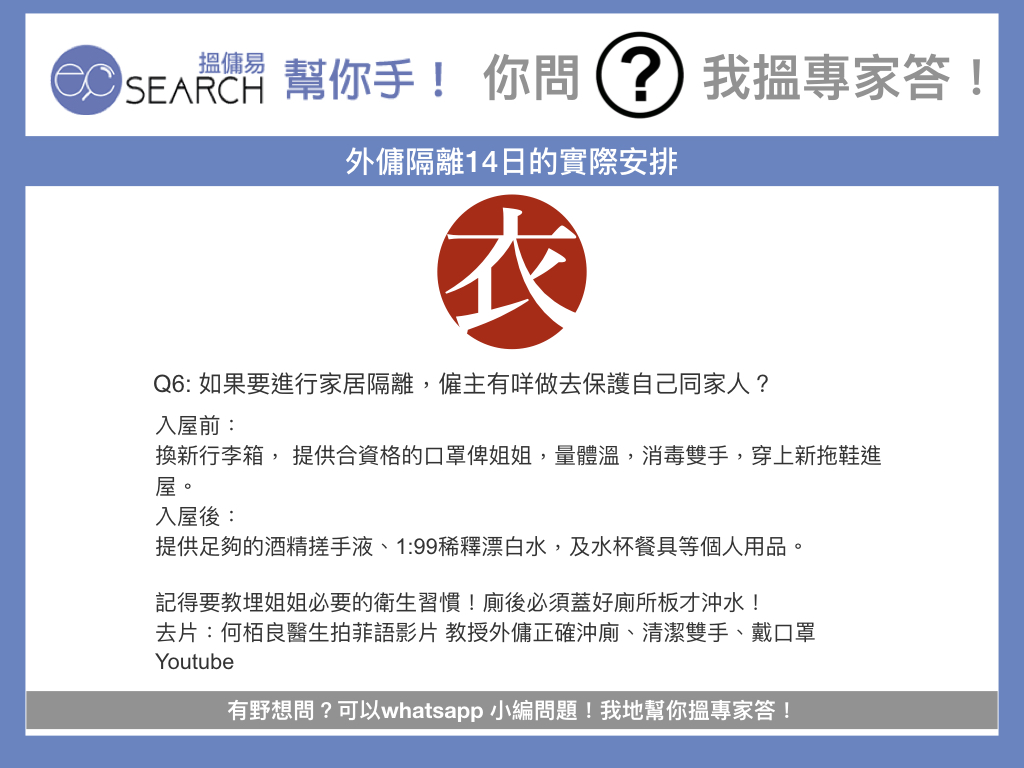 搵傭易
SEARCH 幫你手！ 你問 ? 我搵專家答！

外傭隔離14日的實際安排

衣

Q6: 如果要進行家居隔離，僱主有咩做去保護自己同家人？

入屋前：
換新行李箱， 提供合資格的口罩俾姐姐，量體溫，消毒雙手，穿上新拖鞋進屋。
入屋後：
提供足夠的酒精搓手液、1:99稀釋漂白水，及水杯餐具等個人用品。

記得要教埋姐姐必要的衛生習慣！廁後必須蓋好廁所板才沖水！
去片：何栢良醫生拍菲語影片 教授外傭正確沖廁、清潔雙手、戴口罩 Youtube

有野想問？可以whatsapp 小編問題！我地幫你搵專家答！